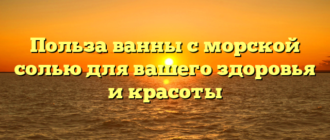 Польза ванны с морской солью для вашего здоровья и красоты